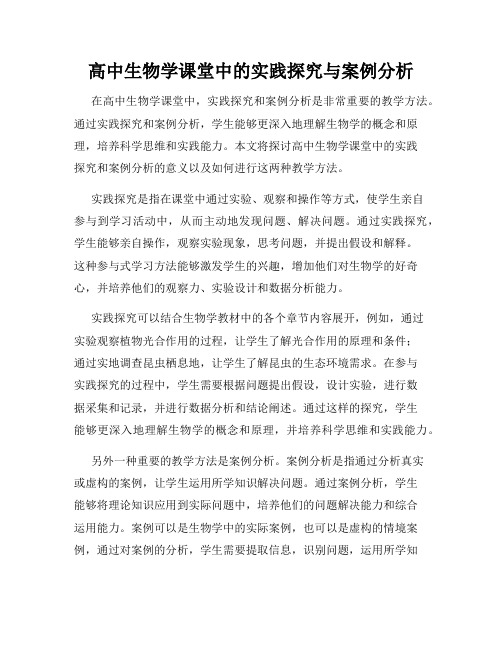 高中生物学课堂中的实践探究与案例分析

在高中生物学课堂中，实践探究和案例分析是非常重要的教学方法。通过实践探究和案例分析，学生能够更深入地理解生物学的概念和原理，培养科学思维和实践能力。本文将探讨高中生物学课堂中的实践探究和案例分析的意义以及如何进行这两种教学方法。

实践探究是指在课堂中通过实验、观察和操作等方式，使学生亲自参与到学习活动中，从而主动地发现问题、解决问题。通过实践探究，学生能够亲自操作，观察实验现象，思考问题，并提出假设和解释。这种参与式学习方法能够激发学生的兴趣，增加他们对生物学的好奇心，并培养他们的观察力、实验设计和数据分析能力。

实践探究可以结合生物学教材中的各个章节内容展开，例如，通过实验观察植物光合作用的过程，让学生了解光合作用的原理和条件；通过实地调查昆虫栖息地，让学生了解昆虫的生态环境需求。在参与实践探究的过程中，学生需要根据问题提出假设，设计实验，进行数据采集和记录，并进行数据分析和结论阐述。通过这样的探究，学生能够更深入地理解生物学的概念和原理，并培养科学思维和实践能力。

另外一种重要的教学方法是案例分析。案例分析是指通过分析真实或虚构的案例，让学生运用所学知识解决问题。通过案例分析，学生能够将理论知识应用到实际问题中，培养他们的问题解决能力和综合运用能力。案例可以是生物学中的实际案例，也可以是虚构的情境案例，通过对案例的分析，学生需要提取信息，识别问题，运用所学知